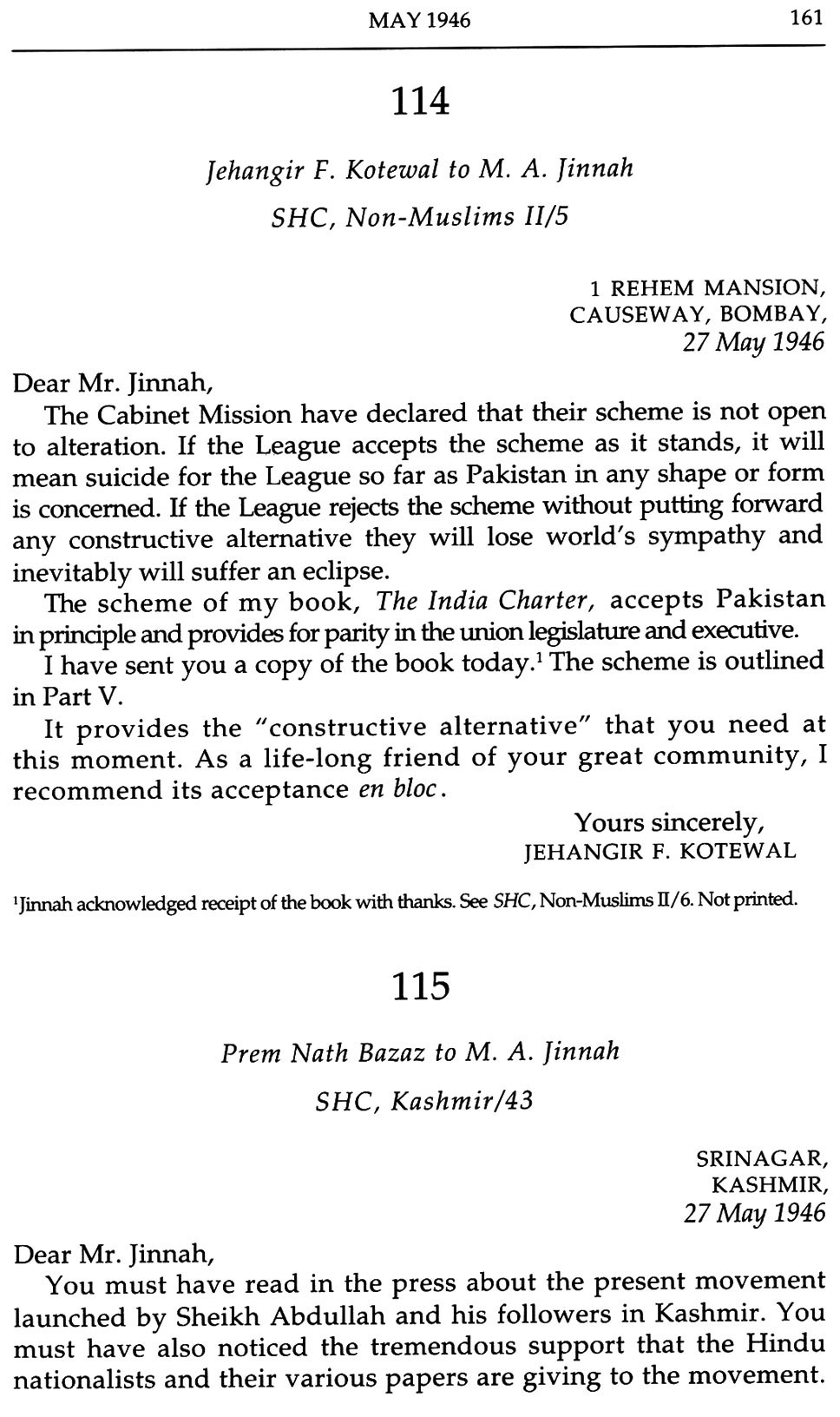 MAY 1946 161

114

Jehangir F. Kotewal to M. A. Jinnah

SHC, Non-Muslims II/5

1 REHEM MANSION,
CAUSEWAY, BOMBAY,
27 May 1946

Dear Mr. Jinnah,

The Cabinet Mission have declared that their scheme is not open to alteration. If the League accepts the scheme as it stands, it will mean suicide for the League so far as Pakistan in any shape or form is concerned. If the League rejects the scheme without putting forward any constructive alternative they will lose world's sympathy and inevitably will suffer an eclipse.

The scheme of my book, The India Charter, accepts Pakistan in principle and provides for parity in the union legislature and executive.

I have sent you a copy of the book today.$^1$ The scheme is outlined in Part V.

It provides the "constructive alternative" that you need at this moment. As a life-long friend of your great community, I recommend its acceptance en bloc.

Yours sincerely,
JEHANGIR F. KOTEWAL

$^1$Jinnah acknowledged receipt of the book with thanks. See SHC, Non-Muslims II/6. Not printed.

115

Prem Nath Bazaz to M. A. Jinnah

SHC, Kashmir/43

SRINAGAR,
KASHMIR,
27 May 1946

Dear Mr. Jinnah,

You must have read in the press about the present movement launched by Sheikh Abdullah and his followers in Kashmir. You must have also noticed the tremendous support that the Hindu nationalists and their various papers are giving to the movement.